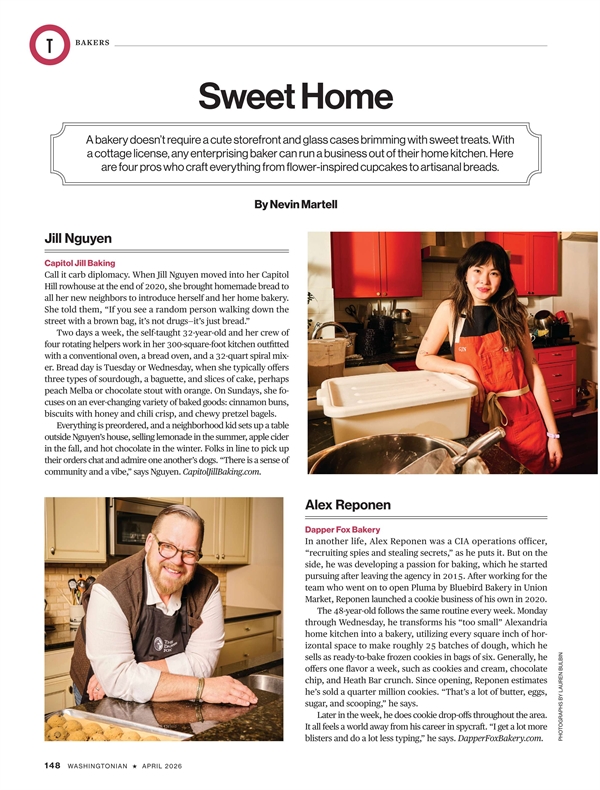 T BAKERS

Sweet Home

A bakery doesn't require a cute storefront and glass cases brimming with sweet treats. With a cottage license, any enterprising baker can run a business out of their home kitchen. Here are four pros who craft everything from flower-inspired cupcakes to artisanal breads.

By Nevin Martell

Jill Nguyen

Capitol Jill Baking

Call it carb diplomacy. When Jill Nguyen moved into her Capitol Hill rowhouse at the end of 2020, she brought homemade bread to all her new neighbors to introduce herself and her home bakery. She told them, "If you see a random person walking down the street with a brown bag, it's not drugs–it's just bread."

Two days a week, the self-taught 32-year-old and her crew of four rotating helpers work in her 300-square-foot kitchen outfitted with a conventional oven, a bread oven, and a 32-quart spiral mixer. Bread day is Tuesday or Wednesday, when she typically offers three types of sourdough, a baguette, and slices of cake, perhaps peach Melba or chocolate stout with orange. On Sundays, she focuses on an ever-changing variety of baked goods: cinnamon buns, biscuits with honey and chili crisp, and chewy pretzel bagels.

Everything is preordered, and a neighborhood kid sets up a table outside Nguyen's house, selling lemonade in the summer, apple cider in the fall, and hot chocolate in the winter. Folks in line to pick up their orders chat and admire one another's dogs. "There is a sense of community and a vibe," says Nguyen. CapitolJillBaking.com.

Alex Reponen

Dapper Fox Bakery

In another life, Alex Reponen was a CIA operations officer, "recruiting spies and stealing secrets," as he puts it. But on the side, he was developing a passion for baking, which he started pursuing after leaving the agency in 2015. After working for the team who went on to open Pluma by Bluebird Bakery in Union Market, Reponen launched a cookie business of his own in 2020.

The 48-year-old follows the same routine every week. Monday through Wednesday, he transforms his "too small" Alexandria home kitchen into a bakery, utilizing every square inch of horizontal space to make roughly 25 batches of dough, which he sells as ready-to-bake frozen cookies in bags of six. Generally, he offers one flavor a week, such as cookies and cream, chocolate chip, and Heath Bar crunch. Since opening, Reponen estimates he's sold a quarter million cookies. "That's a lot of butter, eggs, sugar, and scooping," he says.

Later in the week, he does cookie drop-offs throughout the area. It all feels a world away from his career in spycraft. "I get a lot more blisters and do a lot less typing," he says. DapperFoxBakery.com.

PHOTOGRAPHS BY LAUREN BULBIN

148 WASHINGTONIAN ★ APRIL 2026